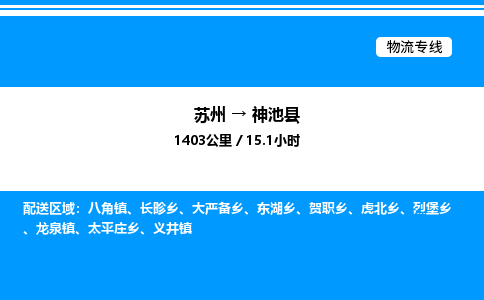 物流专线

苏州 → 神池县

1403公里 / 15.1小时

配送区域：八角镇、长畛乡、大严备乡、东湖乡、贺职乡、虎北乡、烈堡乡、龙泉镇、太平庄乡、义井镇